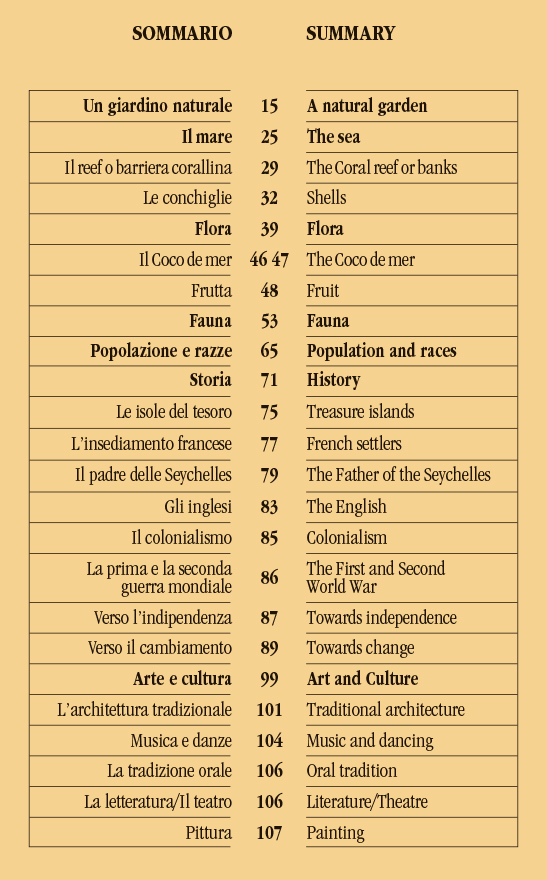 | SOMMARIO | | SUMMARY |
|---|---|---|
| Un giardino naturale | 15 | A natural garden |
| Il mare | 25 | The sea |
| Il reef o barriera corallina | 29 | The Coral reef or banks |
| Le conchiglie | 32 | Shells |
| Flora | 39 | Flora |
| Il Coco de mer | 46 47 | The Coco de mer |
| Frutta | 48 | Fruit |
| Fauna | 53 | Fauna |
| Popolazione e razze | 65 | Population and races |
| Storia | 71 | History |
| Le isole del tesoro | 75 | Treasure islands |
| L'insediamento francese | 77 | French settlers |
| Il padre delle Seychelles | 79 | The Father of the Seychelles |
| Gli inglesi | 83 | The English |
| Il colonialismo | 85 | Colonialism |
| La prima e la seconda guerra mondiale | 86 | The First and Second World War |
| Verso l'indipendenza | 87 | Towards independence |
| Verso il cambiamento | 89 | Towards change |
| Arte e cultura | 99 | Art and Culture |
| L'architettura tradizionale | 101 | Traditional architecture |
| Musica e danze | 104 | Music and dancing |
| La tradizione orale | 106 | Oral tradition |
| La letteratura/Il teatro | 106 | Literature/Theatre |
| Pittura | 107 | Painting |